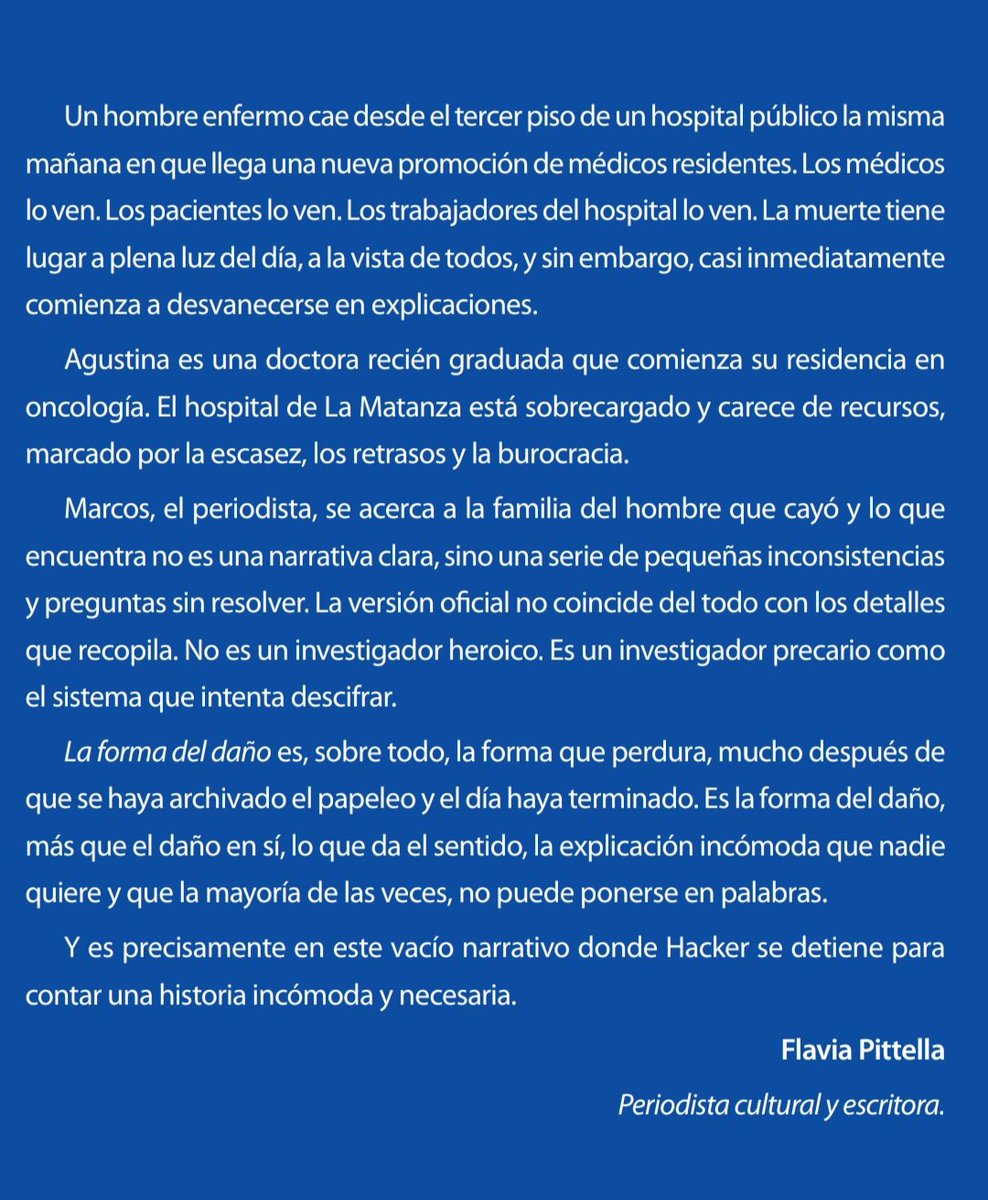 Un hombre enfermo cae desde el tercer piso de un hospital público la misma mañana en que llega una nueva promoción de médicos residentes. Los médicos lo ven. Los pacientes lo ven. Los trabajadores del hospital lo ven. La muerte tiene lugar a plena luz del día, a la vista de todos, y sin embargo, casi inmediatamente comienza a desvanecerse en explicaciones.

Agustina es una doctora recién graduada que comienza su residencia en oncología. El hospital de La Matanza está sobrecargado y carece de recursos, marcado por la escasez, los retrasos y la burocracia.

Marcos, el periodista, se acerca a la familia del hombre que cayó y lo que encuentra no es una narrativa clara, sino una serie de pequeñas inconsistencias y preguntas sin resolver. La versión oficial no coincide del todo con los detalles que recopila. No es un investigador heroico. Es un investigador precario como el sistema que intenta descifrar.

La forma del daño es, sobre todo, la forma que perdura, mucho después de que se haya archivado el papeleo y el día haya terminado. Es la forma del daño, más que el daño en sí, lo que da el sentido, la explicación incómoda que nadie quiere y que la mayoría de las veces, no puede ponerse en palabras.

Y es precisamente en este vacío narrativo donde Hacker se detiene para contar una historia incómoda y necesaria.

Flavia Pittella

Periodista cultural y escritora.